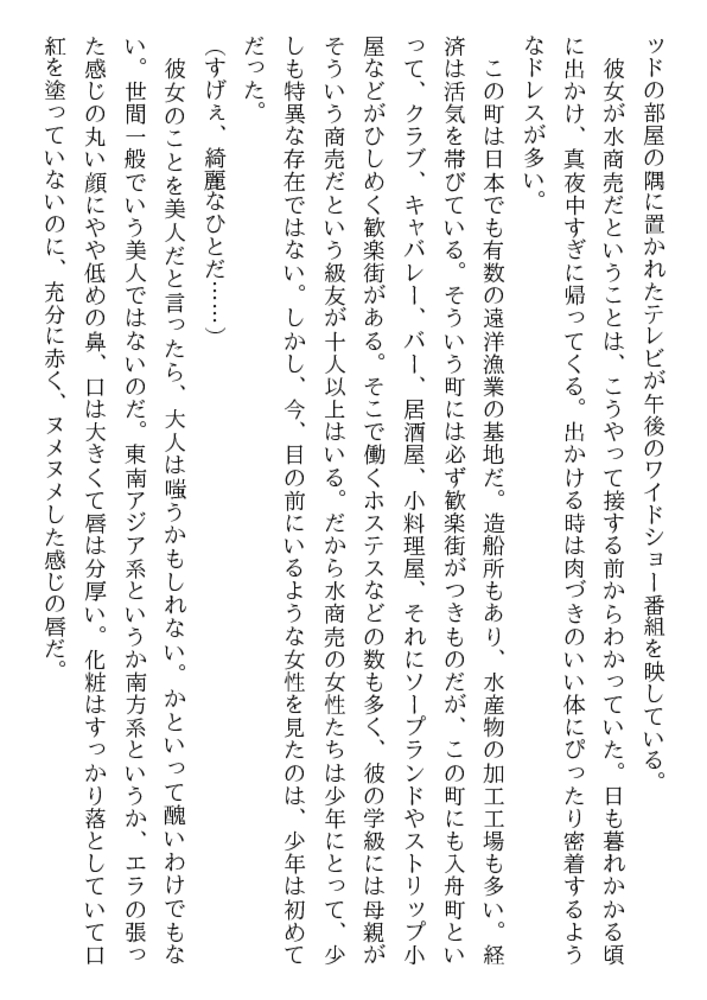 ッドの部屋の隅に置かれたテレビが午後のワイドショー番組を映している。

彼女が水商売だということは、こうやって接する前からわかっていた。日も暮れかかる頃に出かけ、真夜中すぎに帰ってくる。出かける時は肉づきのいい体にぴったり密着するようなドレスが多い。

この町は日本でも有数の遠洋漁業の基地だ。造船所もあり、水産物の加工工場も多い。経済は活気を帯びている。そういう町には必ず歓楽街がつきものだが、この町にも入舟町といって、クラブ、キャバレー、バー、居酒屋、小料理屋、それにソープランドやストリップ小屋などがひしめく歓楽街がある。そこで働くホステスなどの数も多く、彼の学級には母親がそういう商売だという級友が十人以上はいる。だから水商売の女性たちは少年にとって、少しも特異な存在ではない。しかし、今、目の前にいるような女性を見たのは、少年は初めてだった。

(すげぇ、綺麗なひとだ……)

彼女のことを美人だと言ったら、大人は嗤うかもしれない。かといって醜いわけでもない。世間一般でいう美人ではないのだ。東南アジア系というか南方系というか、エラの張った感じの丸い顔にやや低めの鼻、口は大きくて唇は分厚い。化粧はすっかり落としていて口紅を塗っていないのに、充分に赤く、ヌメヌメした感じの唇だ。